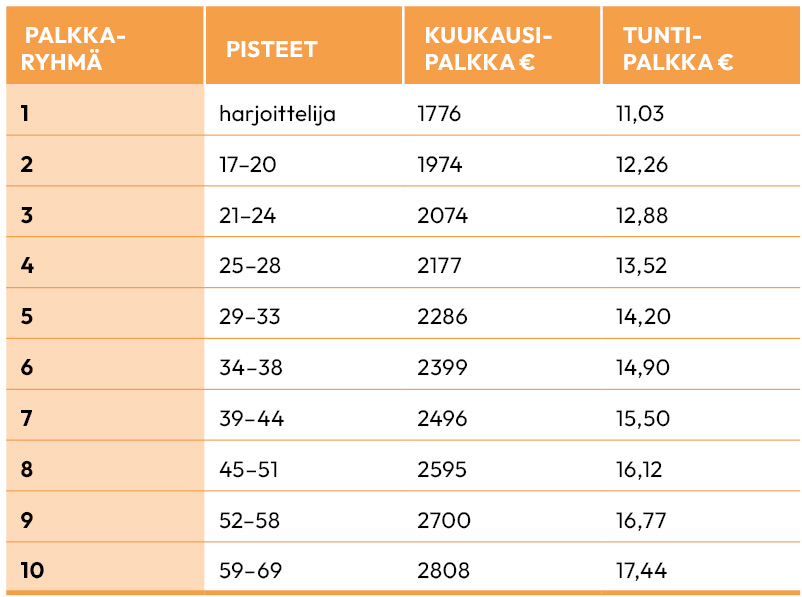 | PALKKA-RYHMÄ | PISTEET | KUUKAUSI-PALKKA € | TUNTI-PALKKA € |
|---|---|---|---|
| 1 | harjoittelija | 1776 | 11,03 |
| 2 | 17–20 | 1974 | 12,26 |
| 3 | 21–24 | 2074 | 12,88 |
| 4 | 25–28 | 2177 | 13,52 |
| 5 | 29–33 | 2286 | 14,20 |
| 6 | 34–38 | 2399 | 14,90 |
| 7 | 39–44 | 2496 | 15,50 |
| 8 | 45–51 | 2595 | 16,12 |
| 9 | 52–58 | 2700 | 16,77 |
| 10 | 59–69 | 2808 | 17,44 |